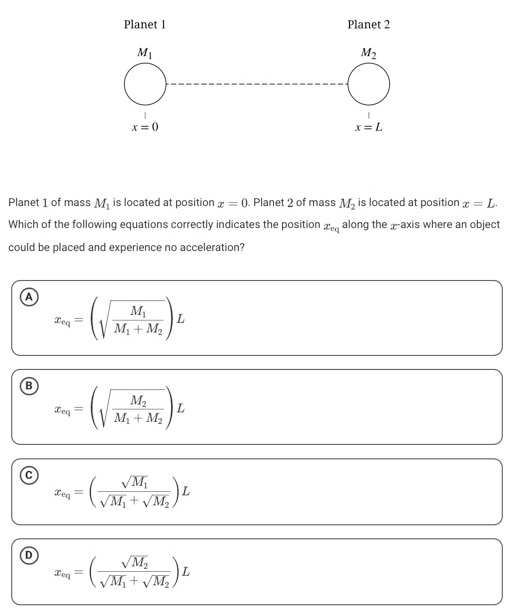 Planet 1

Planet 2

$M_1$

$M_2$

$x = 0$

$x = L$

Planet 1 of mass $M_1$ is located at position $x = 0$. Planet 2 of mass $M_2$ is located at position $x = L$. Which of the following equations correctly indicates the position $x_{eq}$ along the $x$-axis where an object could be placed and experience no acceleration?

A
$x_{eq} = \left(\sqrt{\frac{M_1}{M_1 + M_2}}\right)L$

B
$x_{eq} = \left(\sqrt{\frac{M_2}{M_1 + M_2}}\right)L$

C
$x_{eq} = \left(\frac{\sqrt{M_1}}{\sqrt{M_1} + \sqrt{M_2}}\right)L$

D
$x_{eq} = \left(\frac{\sqrt{M_2}}{\sqrt{M_1} + \sqrt{M_2}}\right)L$